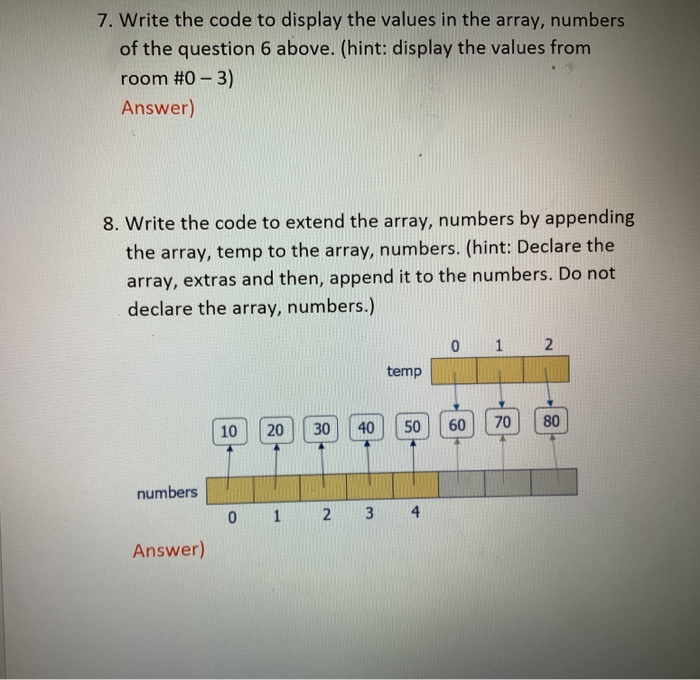 7. Write the code to display the values in the array, numbers of the question 6 above. (hint: display the values from room #0 – 3)
Answer)

8. Write the code to extend the array, numbers by appending the array, temp to the array, numbers. (hint: Declare the array, extras and then, append it to the numbers. Do not declare the array, numbers.)

0 1 2
temp

10 20 30 40 50 60 70 80

numbers
0 1 2 3 4

Answer)